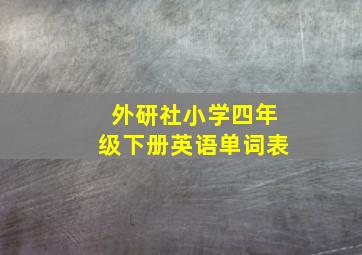 外研社小学四年级下册英语单词表